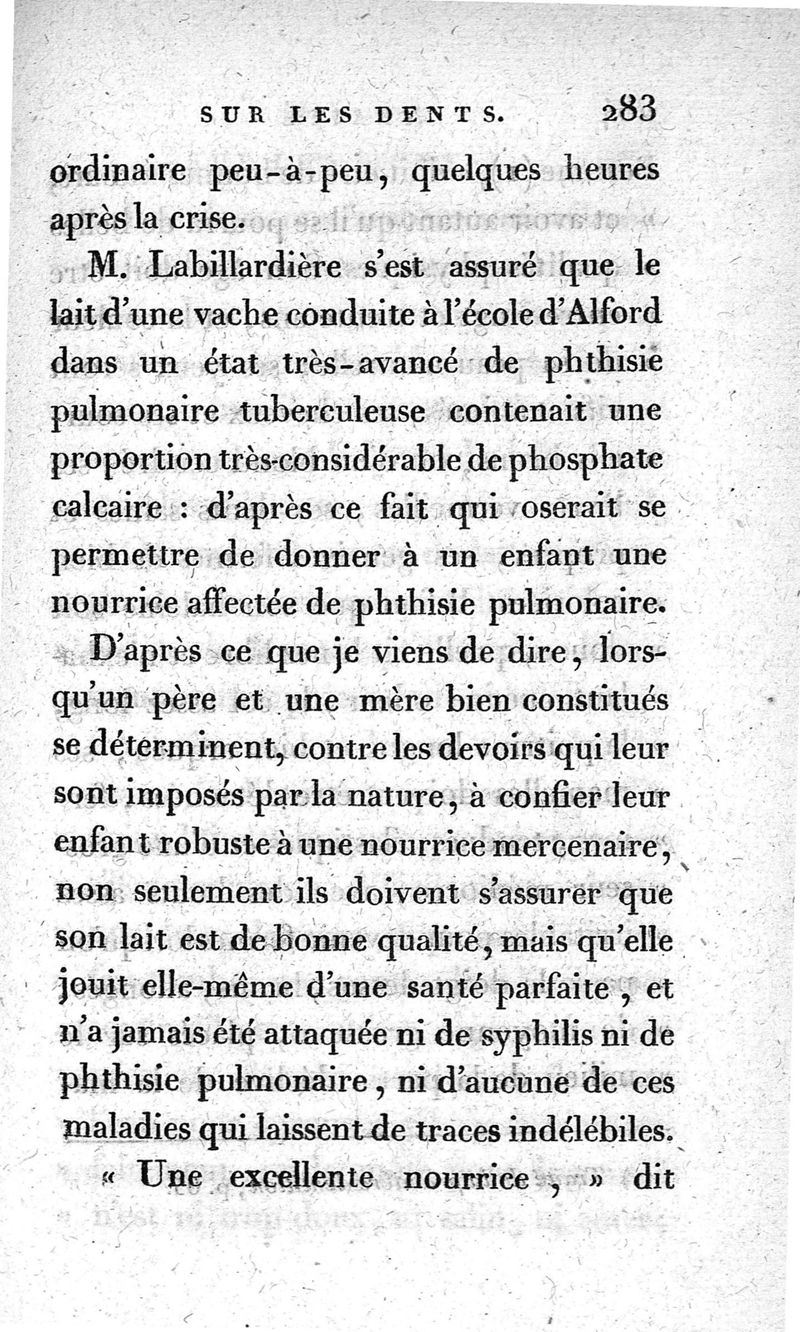 SUR LES DENTS. 283

ordinaire peu-à-peu, quelques heures après la crise.

M. Labillardière s'est assuré que le lait d'une vache conduite à l'école d'Alford dans un état très-avancé de phthisie pulmonaire tuberculeuse contenait une proportion très-considérable de phosphate calcaire : d'après ce fait qui oserait se permettre de donner à un enfant une nourrice affectée de phthisie pulmonaire.

D'après ce que je viens de dire, lorsqu'un père et une mère bien constitués se déterminent, contre les devoirs qui leur sont imposés par la nature, à confier leur enfant robuste à une nourrice mercenaire, non seulement ils doivent s'assurer que son lait est de bonne qualité, mais qu'elle jouit elle-même d'une santé parfaite, et n'a jamais été attaquée ni de syphilis ni de phthisie pulmonaire, ni d'aucune de ces maladies qui laissent de traces indélébiles.

« Une excellente nourrice, » dit